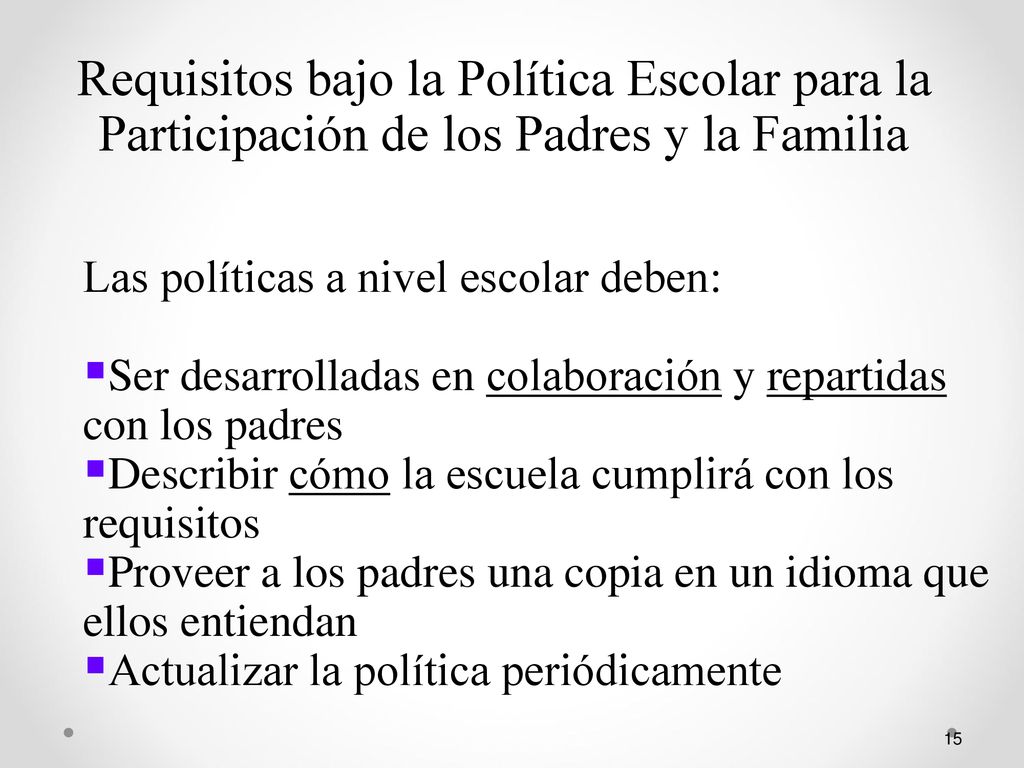 Requisitos bajo la Política Escolar para la Participación de los Padres y la Familia

Las políticas a nivel escolar deben:

▪Ser desarrolladas en colaboración y repartidas con los padres
▪Describir cómo la escuela cumplirá con los requisitos
▪Proveer a los padres una copia en un idioma que ellos entiendan
▪Actualizar la política periódicamente

15